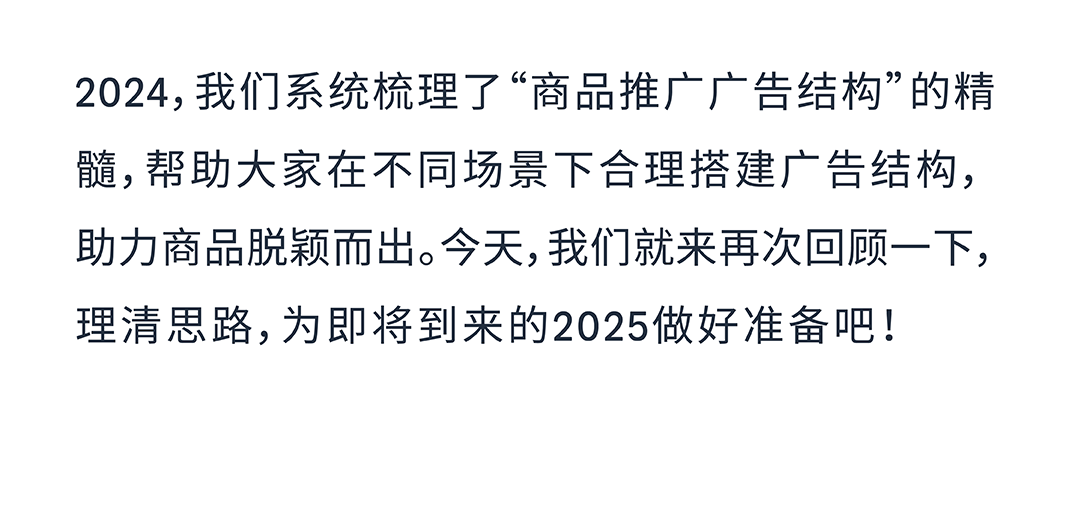 2024，我们系统梳理了“商品推广广告结构”的精髓，帮助大家在不同场景下合理搭建广告结构，助力商品脱颖而出。今天，我们就来再次回顾一下，理清思路，为即将到来的2025做好准备吧！